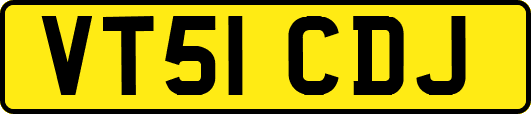 VT51 CDJ